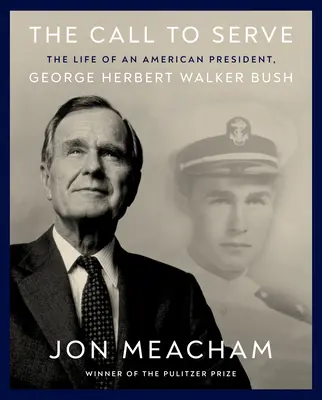 THE CALL TO SERVE

THE LIFE OF AN AMERICAN PRESIDENT,
GEORGE HERBERT WALKER BUSH

JON MEACHAM

WINNER OF THE PULITZER PRIZE